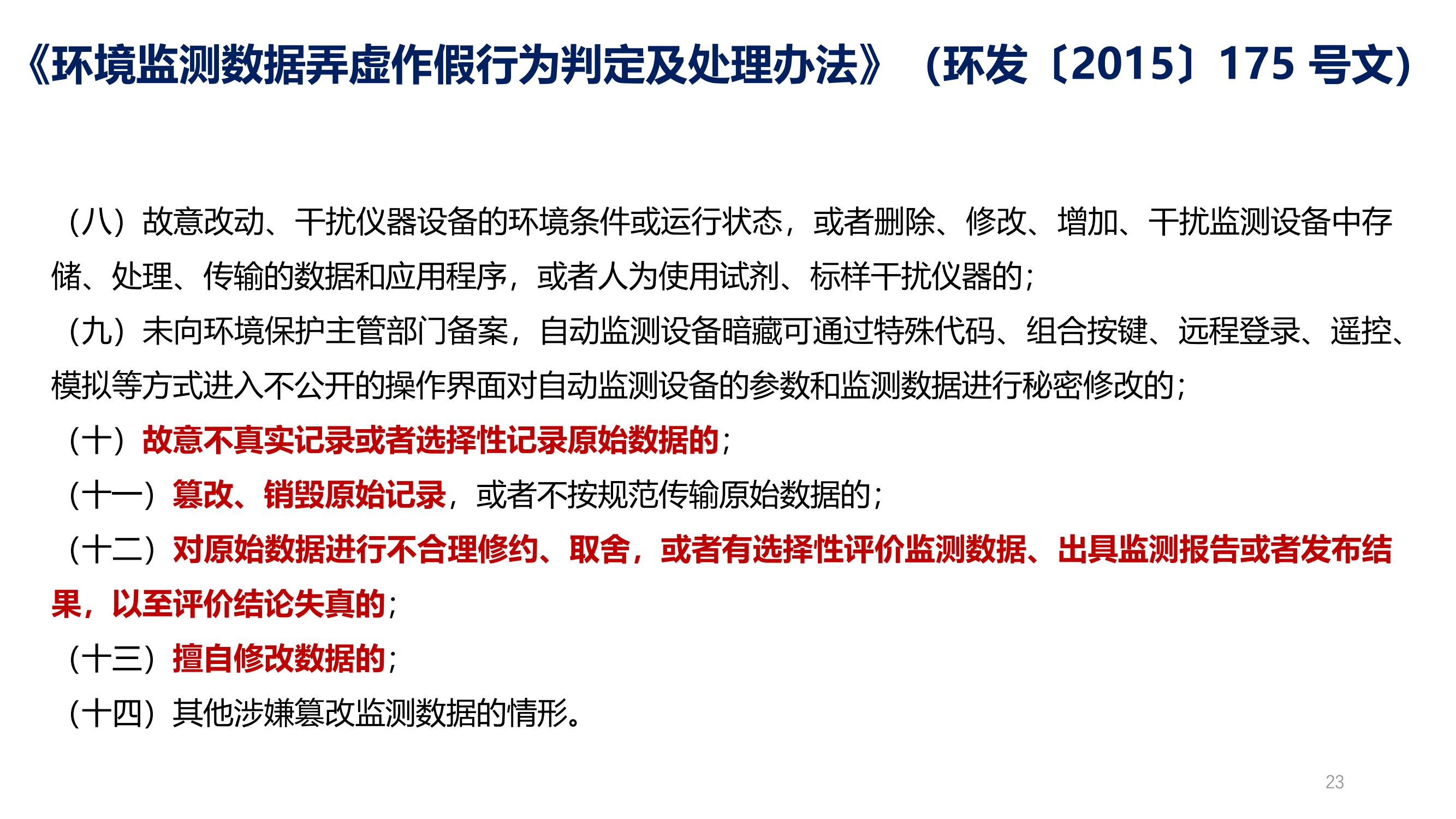 《环境监测数据弄虚作假行为判定及处理办法》（环发〔2015〕175 号文)

（八）故意改动、干扰仪器设备的环境条件或运行状态，或者删除、修改、增加、干扰监测设备中存储、处理、传输的数据和应用程序，或者人为使用试剂、标样干扰仪器的；

（九）未向环境保护主管部门备案，自动监测设备暗藏可通过特殊代码、组合按键、远程登录、遥控、模拟等方式进入不公开的操作界面对自动监测设备的参数和监测数据进行秘密修改的；

（十）故意不真实记录或者选择性记录原始数据的；

（十一）篡改、销毁原始记录，或者不按规范传输原始数据的；

（十二）对原始数据进行不合理修约、取舍，或者有选择性评价监测数据、出具监测报告或者发布结果，以至评价结论失真的；

（十三）擅自修改数据的；

（十四）其他涉嫌篡改监测数据的情形。

23